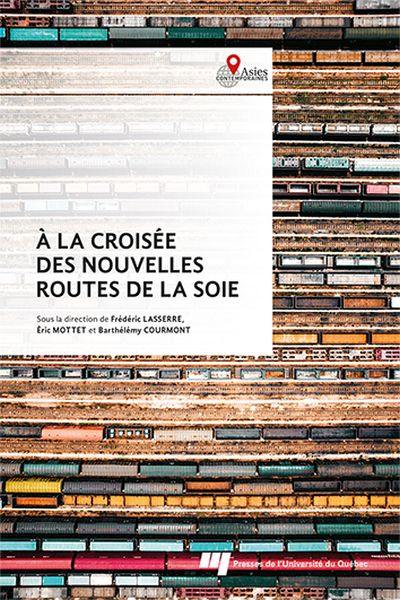 Asies
CONTEMPORAINES

À LA CROISÉE DES NOUVELLES ROUTES DE LA SOIE

Sous la direction de Frédéric LASSERRE, Éric MOTTET et Barthélémy COURMONT

Presses de l'Université du Québec